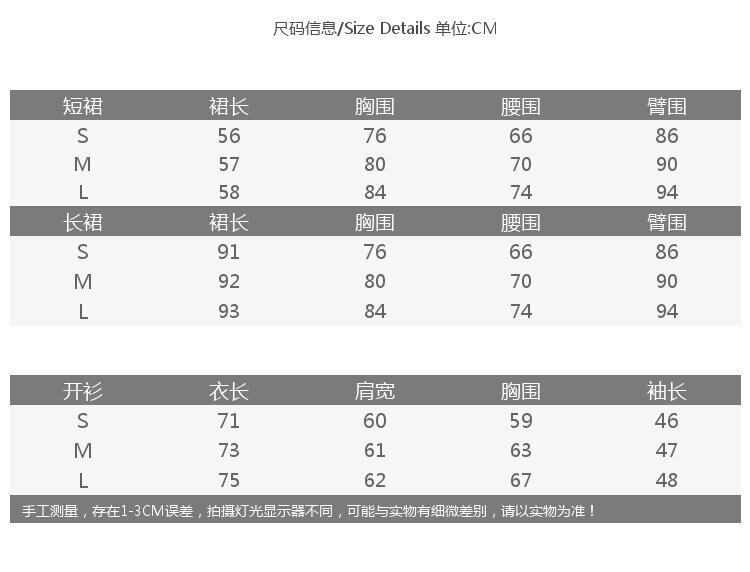 尺码信息/Size Details 单位:CM

| 短裙 | 裙长 | 胸围 | 腰围 | 臂围 |
|---|---|---|---|---|
| S | 56 | 76 | 66 | 86 |
| M | 57 | 80 | 70 | 90 |
| L | 58 | 84 | 74 | 94 |
| 长裙 | 裙长 | 胸围 | 腰围 | 臂围 |
| S | 91 | 76 | 66 | 86 |
| M | 92 | 80 | 70 | 90 |
| L | 93 | 84 | 74 | 94 |

| 开衫 | 衣长 | 肩宽 | 胸围 | 袖长 |
|---|---|---|---|---|
| S | 71 | 60 | 59 | 46 |
| M | 73 | 61 | 63 | 47 |
| L | 75 | 62 | 67 | 48 |

手工测量，存在1-3CM误差，拍摄灯光显示器不同，可能与实物有细微差别，请以实物为准！